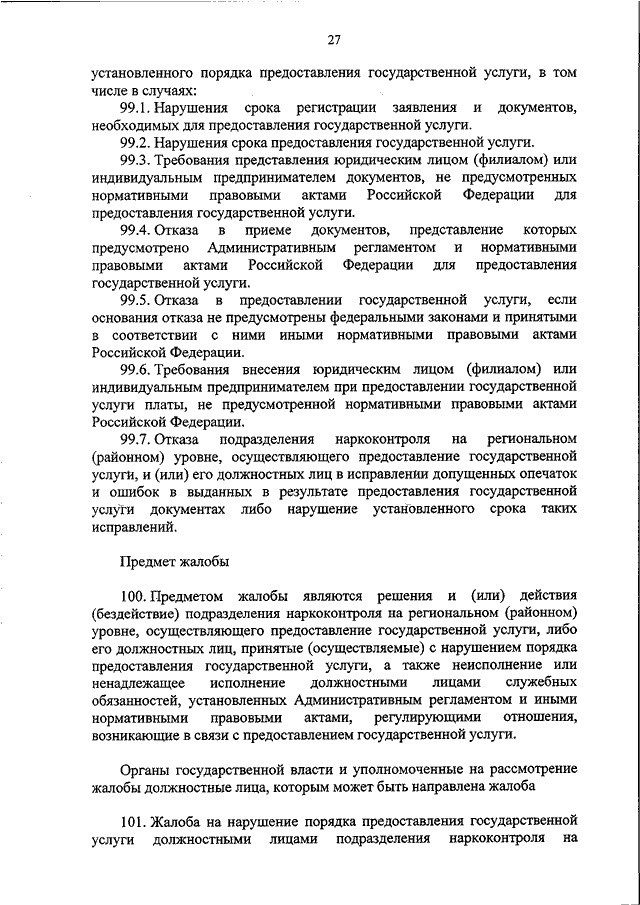 27

установленного порядка предоставления государственной услуги, в том числе в случаях:

99.1. Нарушения срока регистрации заявления и документов, необходимых для предоставления государственной услуги.

99.2. Нарушения срока предоставления государственной услуги.

99.3. Требования представления юридическим лицом (филиалом) или индивидуальным предпринимателем документов, не предусмотренных нормативными правовыми актами Российской Федерации для предоставления государственной услуги.

99.4. Отказа в приеме документов, представление которых предусмотрено Административным регламентом и нормативными правовыми актами Российской Федерации для предоставления государственной услуги.

99.5. Отказа в предоставлении государственной услуги, если основания отказа не предусмотрены федеральными законами и принятыми в соответствии с ними иными нормативными правовыми актами Российской Федерации.

99.6. Требования внесения юридическим лицом (филиалом) или индивидуальным предпринимателем при предоставлении государственной услуги платы, не предусмотренной нормативными правовыми актами Российской Федерации.

99.7. Отказа подразделения наркоконтроля на региональном (районном) уровне, осуществляющего предоставление государственной услуги, и (или) его должностных лиц в исправлении допущенных опечаток и ошибок в выданных в результате предоставления государственной услуги документах либо нарушение установленного срока таких исправлений.

Предмет жалобы

100. Предметом жалобы являются решения и (или) действия (бездействие) подразделения наркоконтроля на региональном (районном) уровне, осуществляющего предоставление государственной услуги, либо его должностных лиц, принятые (осуществляемые) с нарушением порядка предоставления государственной услуги, а также неисполнение или ненадлежащее исполнение должностными лицами служебных обязанностей, установленных Административным регламентом и иными нормативными правовыми актами, регулирующими отношения, возникающие в связи с предоставлением государственной услуги.

Органы государственной власти и уполномоченные на рассмотрение жалобы должностные лица, которым может быть направлена жалоба

101. Жалоба на нарушение порядка предоставления государственной услуги должностными лицами подразделения наркоконтроля на